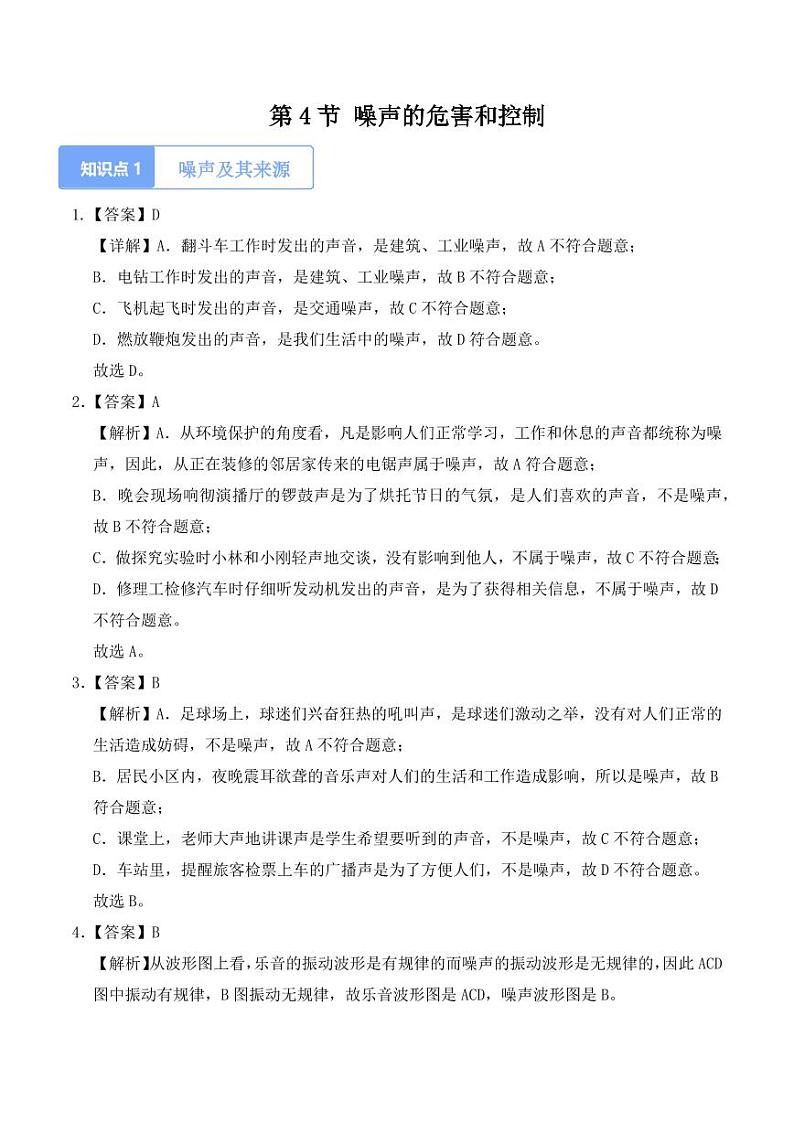 第 4 节 噪声的危害和控制

知识点 1 噪声及其来源

1.【答案】D

【详解】A. 翻斗车工作时发出的声音，是建筑、工业噪声，故 A 不符合题意；

B. 电钻工作时发出的声音，是建筑、工业噪声，故 B 不符合题意；

C. 飞机起飞时发出的声音，是交通噪声，故 C 不符合题意；

D. 燃放鞭炮发出的声音，是我们生活中的噪声，故 D 符合题意。

故选 D。

2.【答案】A

【解析】A. 从环境保护的角度看，凡是影响人们正常学习，工作和休息的声音都统称为噪声，因此，从正在装修的邻居家传来的电锯声属于噪声，故 A 符合题意；

B. 晚会现场响彻演播厅的锣鼓声是为了烘托节日的气氛，是人们喜欢的声音，不是噪声，故 B 不符合题意；

C. 做探究实验时小林和小刚轻声地交谈，没有影响到他人，不属于噪声，故 C 不符合题意；

D. 修理工检修汽车时仔细听发动机发出的声音，是为了获得相关信息，不属于噪声，故 D 不符合题意。

故选 A。

3.【答案】B

【解析】A. 足球场上，球迷们兴奋狂热的吼叫声，是球迷们激动之举，没有对人们正常的生活造成妨碍，不是噪声，故 A 不符合题意；

B. 居民小区内，夜晚震耳欲聋的音乐声对人们的生活和工作造成影响，所以是噪声，故 B 符合题意；

C. 课堂上，老师大声地讲课声是学生希望要听到的声音，不是噪声，故 C 不符合题意；

D. 车站里，提醒旅客检票上车的广播声是为了方便人们，不是噪声，故 D 不符合题意。

故选 B。

4.【答案】B

【解析】从波形图上看，乐音的振动波形是有规律的而噪声的振动波形是无规律的，因此 ACD 图中振动有规律，B 图振动无规律，故乐音波形图是 ACD，噪声波形图是 B。